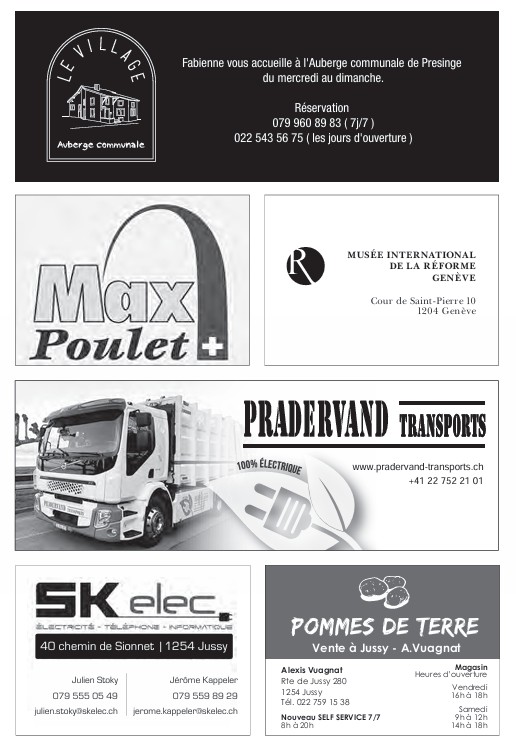 LE VILLAGE
Auberge communale

Fabienne vous accueille à l'Auberge communale de Presinge du mercredi au dimanche.

Réservation
079 960 89 83 ( 7j/7 )
022 543 56 75 ( les jours d'ouverture )

Max
Poulet

R
MUSÉE INTERNATIONAL DE LA RÉFORME GENÈVE

Cour de Saint-Pierre 10
1204 Genève

PRADERVAND TRANSPORTS
100% ÉLECTRIQUE
www.pradervand-transports.ch
+41 22 752 21 01

SK elec
ÉLECTRICITÉ - TÉLÉPHONE - INFORMATIQUE
40 chemin de Sionnet | 1254 Jussy

Julien Stoky
079 555 05 49
julien.stoky@skelec.ch

Jérôme Kappeler
079 559 89 29
jerome.kappeler@skelec.ch

POMMES DE TERRE
Vente à Jussy - A.Vuagnat

Alexis Vuagnat
Rte de Jussy 280
1254 Jussy
Tél. 022 759 15 38

Nouveau SELF SERVICE 7/7
8h à 20h

Magasin
Heures d'ouverture
Vendredi
16h à 18h
Samedi
9h à 12h
14h à 18h